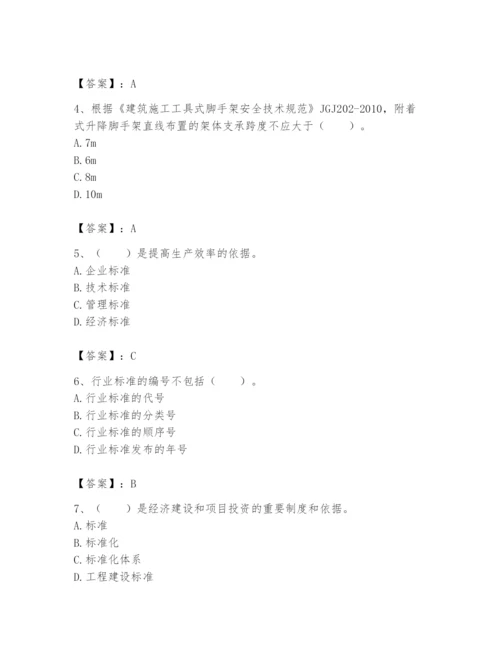 【答案】：A

4、根据《建筑施工工具式脚手架安全技术规范》JGJ202-2010，附着式升降脚手架直线布置的架体支承跨度不应大于（　　）。
A. 7m
B. 6m
C. 8m
D. 10m

【答案】：A

5、（　　）是提高生产效率的依据。
A. 企业标准
B. 技术标准
C. 管理标准
D. 经济标准

【答案】：C

6、行业标准的编号不包括（　　）。
A. 行业标准的代号
B. 行业标准的分类号
C. 行业标准的顺序号
D. 行业标准发布的年号

【答案】：B

7、（　　）是经济建设和项目投资的重要制度和依据。
A. 标准
B. 标准化
C. 标准化体系
D. 工程建设标准